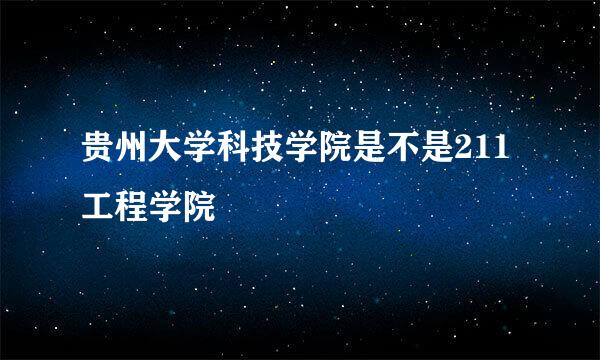 贵州大学科技学院是不是211工程学院